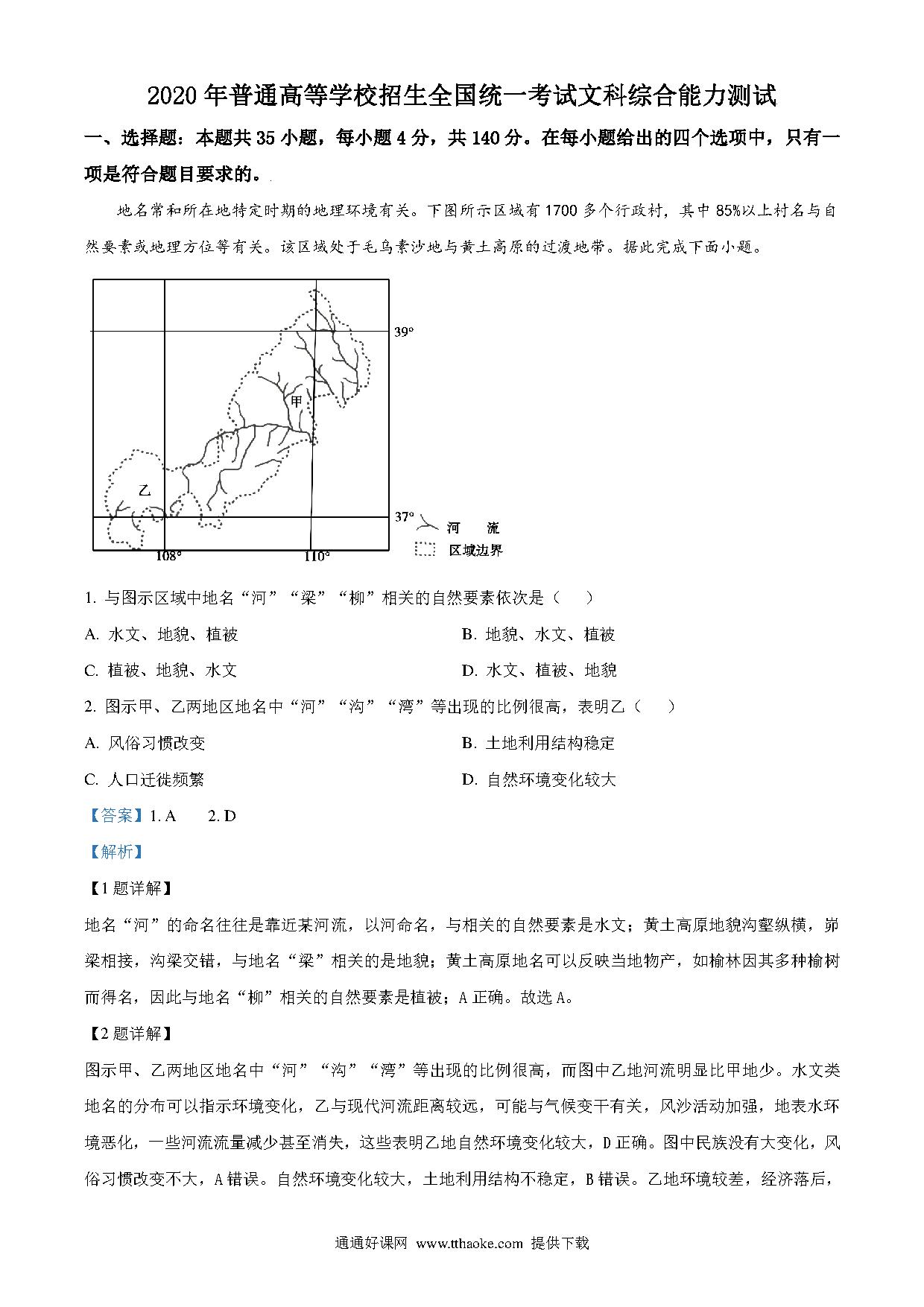 2020 年普通高等学校招生全国统一考试文科综合能力测试

一、选择题：本题共 35 小题，每小题 4 分，共 140 分。在每小题给出的四个选项中，只有一项是符合题目要求的。

地名常和所在地特定时期的地理环境有关。下图所示区域有 1700 多个行政村，其中 85%以上村名与自然要素或地理方位等有关。该区域处于毛乌素沙地与黄土高原的过渡地带。据此完成下面小题。

39°
甲
乙
37°
108°
110°
河 流
区域边界

1. 与图示区域中地名“河”“梁”“柳”相关的自然要素依次是（　）

A. 水文、地貌、植被

B. 地貌、水文、植被

C. 植被、地貌、水文

D. 水文、植被、地貌

2. 图示甲、乙两地区地名中“河”“沟”“湾”等出现的比例很高，表明乙（　）

A. 风俗习惯改变

B. 土地利用结构稳定

C. 人口迁徙频繁

D. 自然环境变化较大

【答案】1. A　2. D

【解析】

【1 题详解】

地名“河”的命名往往是靠近某河流，以河命名，与相关的自然要素是水文；黄土高原地貌沟壑纵横，峁梁相接，沟梁交错，与地名“梁”相关的是地貌；黄土高原地名可以反映当地物产，如榆林因其多种榆树而得名，因此与地名“柳”相关的自然要素是植被；A 正确。故选 A。

【2 题详解】

图示甲、乙两地区地名中“河”“沟”“湾”等出现的比例很高，而图中乙地河流明显比甲地少。水文类地名的分布可以指示环境变化，乙与现代河流距离较远，可能与气候变干有关，风沙活动加强，地表水环境恶化，一些河流流量减少甚至消失，这些表明乙地自然环境变化较大，D 正确。图中民族没有大变化，风俗习惯改变不大，A 错误。自然环境变化较大，土地利用结构不稳定，B 错误。乙地环境较差，经济落后，

通通好课网 www.tthaoke.com 提供下载